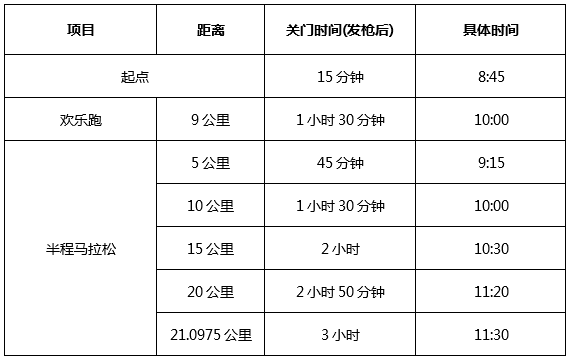 | 项目 | 距离 | 关门时间(发枪后) | 具体时间 |
|---|---|---|---|
| 起点 | | 15 分钟 | 8:45 |
| 欢乐跑 | 9 公里 | 1 小时 30 分钟 | 10:00 |
| 半程马拉松 | 5 公里 | 45 分钟 | 9:15 |
| | 10 公里 | 1 小时 30 分钟 | 10:00 |
| | 15 公里 | 2 小时 | 10:30 |
| | 20 公里 | 2 小时 50 分钟 | 11:20 |
| | 21.0975 公里 | 3 小时 | 11:30 |